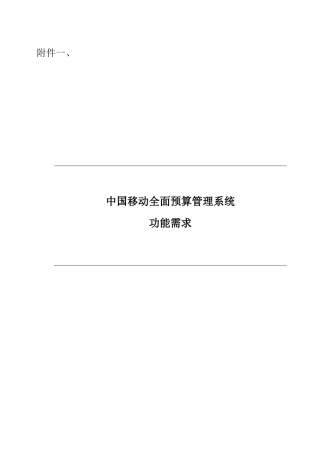 附件一、

中国移动全面预算管理系统
功能需求